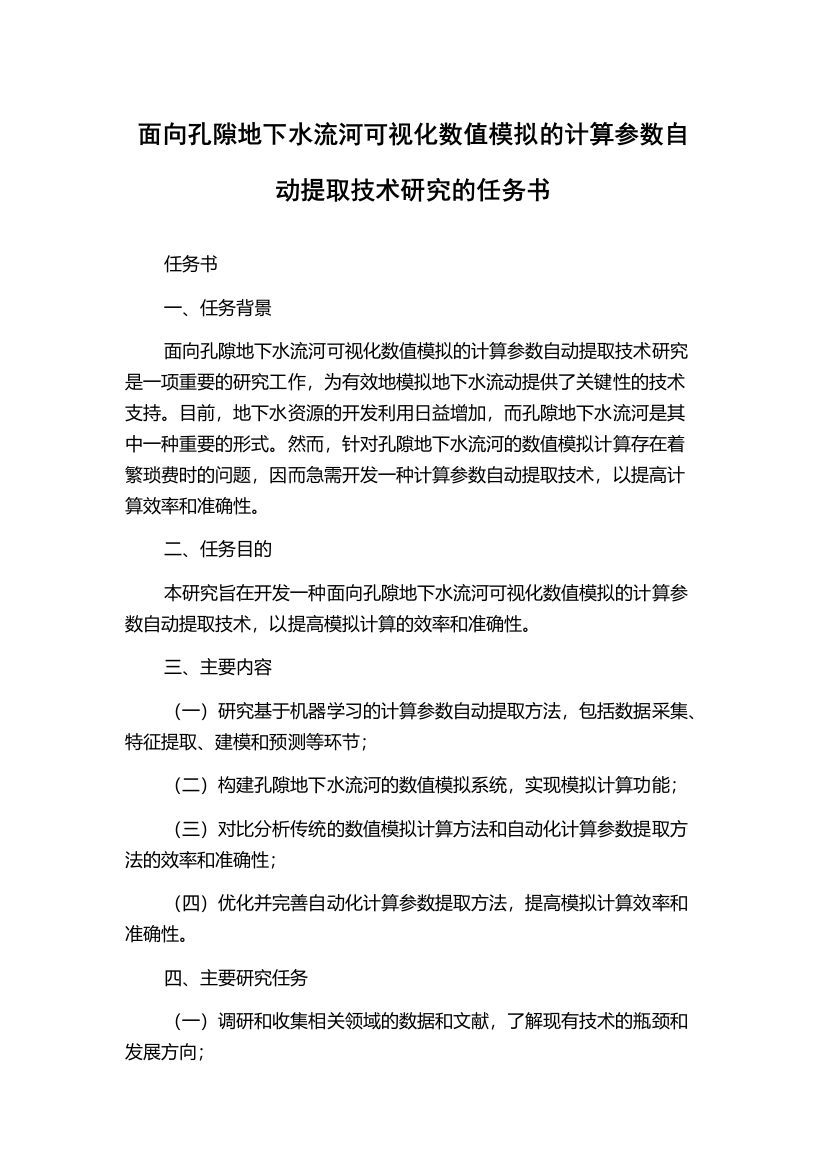 面向孔隙地下水流河可视化数值模拟的计算参数自动提取技术研究的任务书

任务书

一、任务背景

面向孔隙地下水流河可视化数值模拟的计算参数自动提取技术研究是一项重要的研究工作，为有效地模拟地下水流动提供了关键性的技术支持。目前，地下水资源的开发利用日益增加，而孔隙地下水流河是其中一种重要的形式。然而，针对孔隙地下水流河的数值模拟计算存在着繁琐费时的问题，因而急需开发一种计算参数自动提取技术，以提高计算效率和准确性。

二、任务目的

本研究旨在开发一种面向孔隙地下水流河可视化数值模拟的计算参数自动提取技术，以提高模拟计算的效率和准确性。

三、主要内容

（一）研究基于机器学习的计算参数自动提取方法，包括数据采集、特征提取、建模和预测等环节；

（二）构建孔隙地下水流河的数值模拟系统，实现模拟计算功能；

（三）对比分析传统的数值模拟计算方法和自动化计算参数提取方法的效率和准确性；

（四）优化并完善自动化计算参数提取方法，提高模拟计算效率和准确性。

四、主要研究任务

（一）调研和收集相关领域的数据和文献，了解现有技术的瓶颈和发展方向；